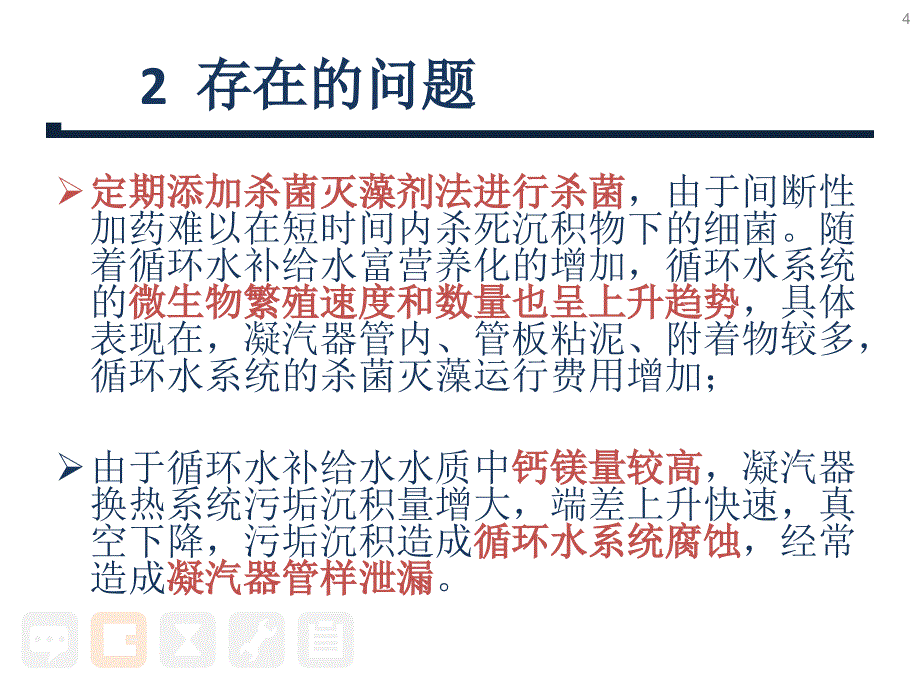 4

2 存在的问题

➢ 定期添加杀菌灭藻剂法进行杀菌，由于间断性加药难以在短时间内杀死沉积物下的细菌。随着循环水补给水富营养化的增加，循环水系统的微生物繁殖速度和数量也呈上升趋势，具体表现在，凝汽器管内、管板粘泥、附着物较多，循环水系统的杀菌灭藻运行费用增加；

➢ 由于循环水补给水水质中钙镁量较高，凝汽器换热系统污垢沉积量增大，端差上升快速，真空下降，污垢沉积造成循环水系统腐蚀，经常造成凝汽器管样泄漏。